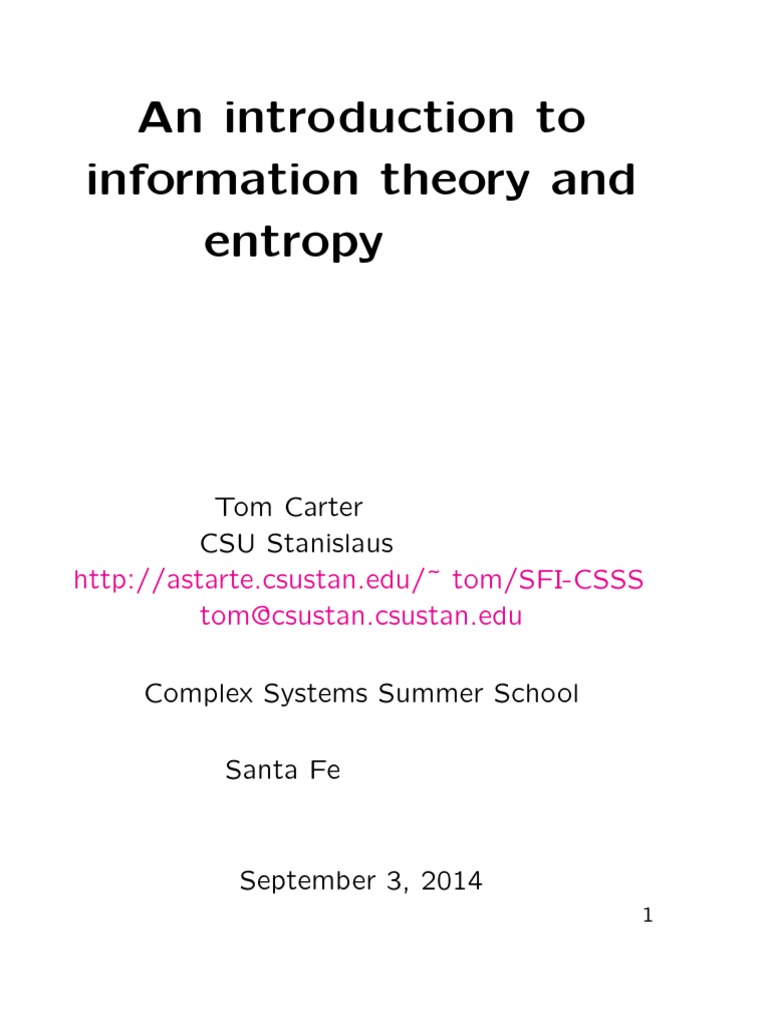 An introduction to information theory and entropy

Tom Carter
CSU Stanislaus
http://astarte.csustan.edu/~ tom/SFI-CSSS
tom@csustan.csustan.edu

Complex Systems Summer School

Santa Fe

September 3, 2014

1